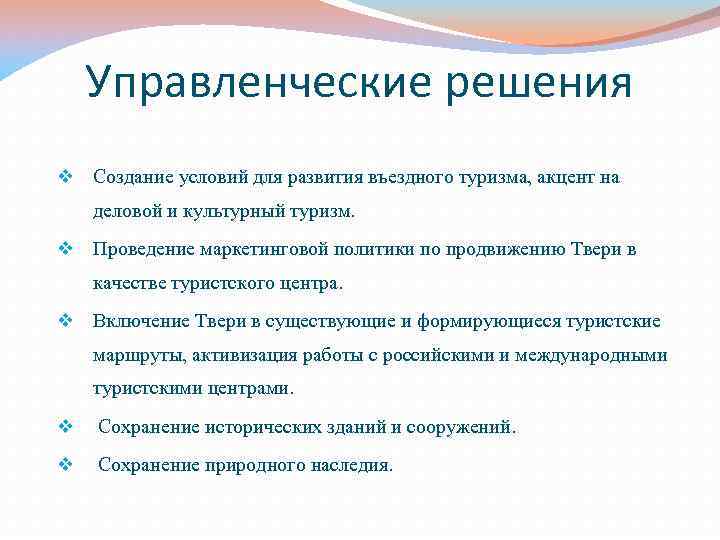 Управленческие решения

❖ Создание условий для развития въездного туризма, акцент на деловой и культурный туризм.

❖ Проведение маркетинговой политики по продвижению Твери в качестве туристского центра.

❖ Включение Твери в существующие и формирующиеся туристские маршруты, активизация работы с российскими и международными туристскими центрами.

❖ Сохранение исторических зданий и сооружений.

❖ Сохранение природного наследия.